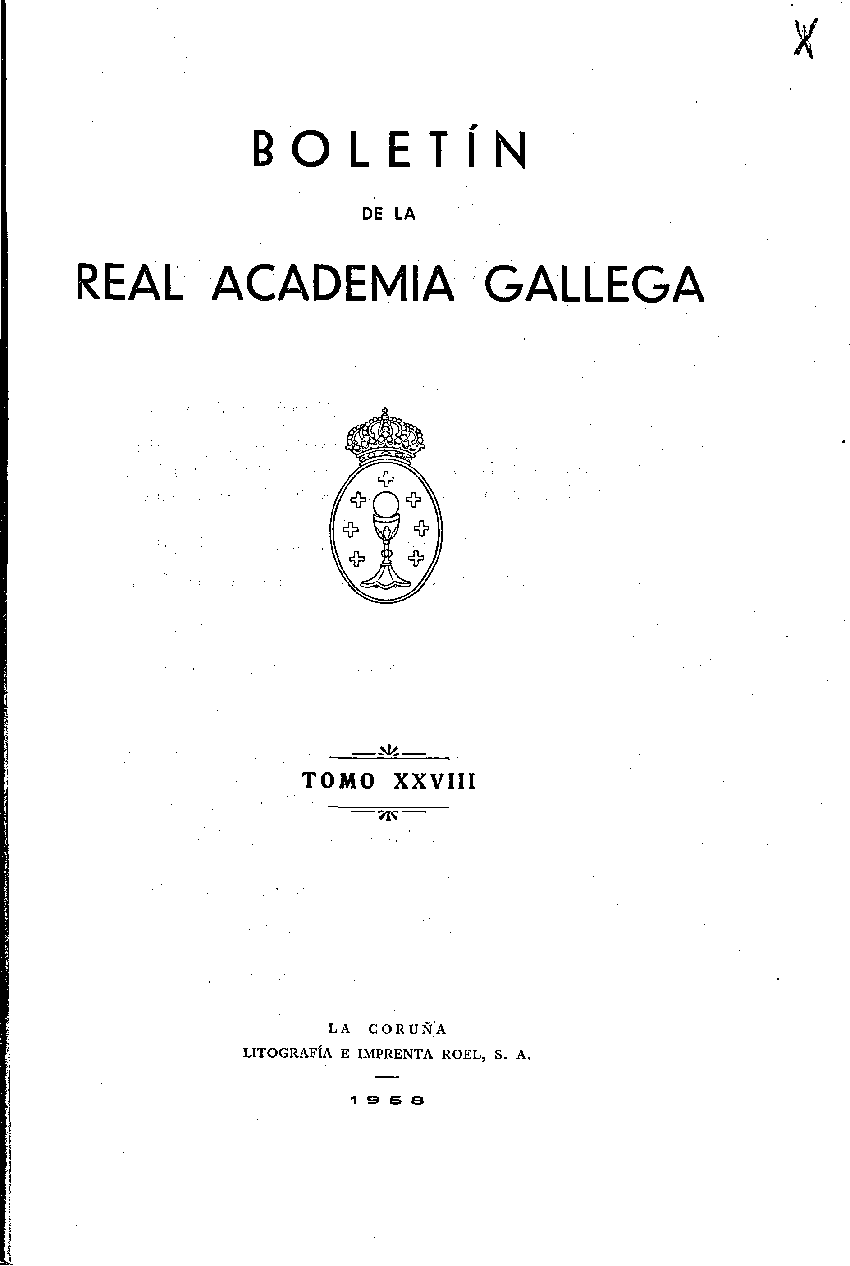 X

BOLETÍN

DE LA

REAL ACADEMIA GALLEGA

TOMO XXVIII

LA CORUÑA
LITOGRAFÍA E IMPRENTA ROEL, S. A.

1958